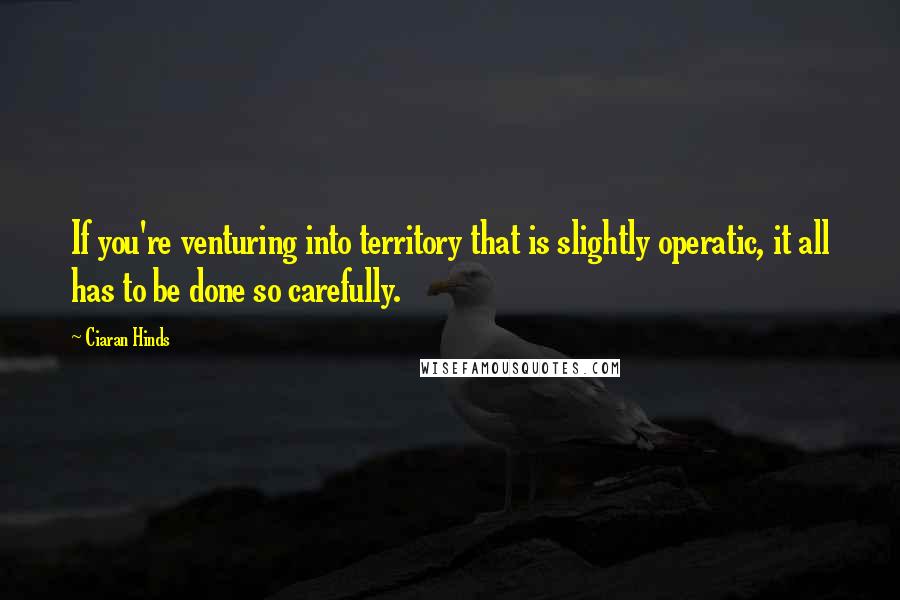 If you're venturing into territory that is slightly operatic, it all has to be done so carefully.

~ Ciaran Hinds

WISEFAMOUSQUOTES.COM